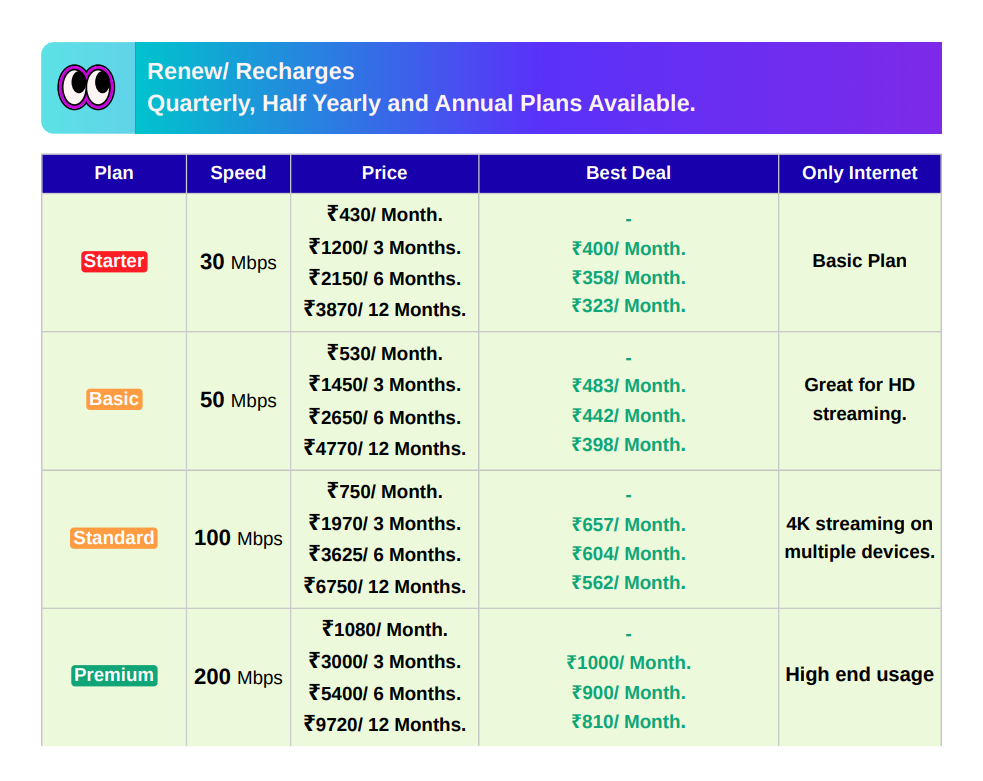 Renew/ Recharges
Quarterly, Half Yearly and Annual Plans Available.

| Plan | Speed | Price | Best Deal | Only Internet |
|---|---|---|---|---|
| Starter | 30 Mbps | ₹430/ Month. ₹1200/ 3 Months. ₹2150/ 6 Months. ₹3870/ 12 Months. | - ₹400/ Month. ₹358/ Month. ₹323/ Month. | Basic Plan |
| Basic | 50 Mbps | ₹530/ Month. ₹1450/ 3 Months. ₹2650/ 6 Months. ₹4770/ 12 Months. | - ₹483/ Month. ₹442/ Month. ₹398/ Month. | Great for HD streaming. |
| Standard | 100 Mbps | ₹750/ Month. ₹1970/ 3 Months. ₹3625/ 6 Months. ₹6750/ 12 Months. | - ₹657/ Month. ₹604/ Month. ₹562/ Month. | 4K streaming on multiple devices. |
| Premium | 200 Mbps | ₹1080/ Month. ₹3000/ 3 Months. ₹5400/ 6 Months. ₹9720/ 12 Months. | - ₹1000/ Month. ₹900/ Month. ₹810/ Month. | High end usage |